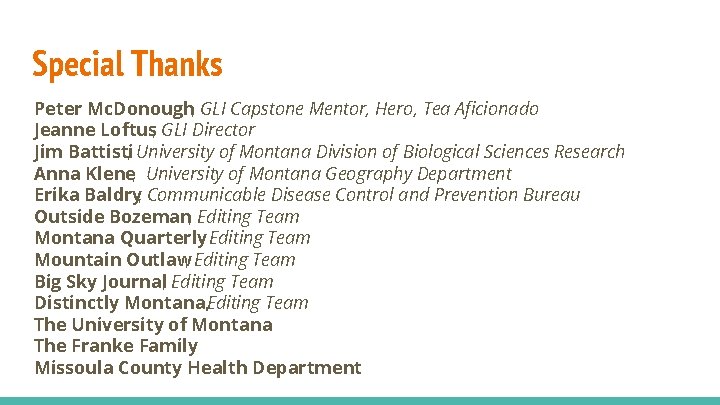 Special Thanks

Peter McDonough, GLI Capstone Mentor, Hero, Tea Aficionado
Jeanne Loftus, GLI Director
Jim Battisti, University of Montana Division of Biological Sciences Research
Anna Klene, University of Montana Geography Department
Erika Baldry, Communicable Disease Control and Prevention Bureau
Outside Bozeman, Editing Team
Montana Quarterly, Editing Team
Mountain Outlaw, Editing Team
Big Sky Journal, Editing Team
Distinctly Montana, Editing Team
The University of Montana
The Franke Family
Missoula County Health Department